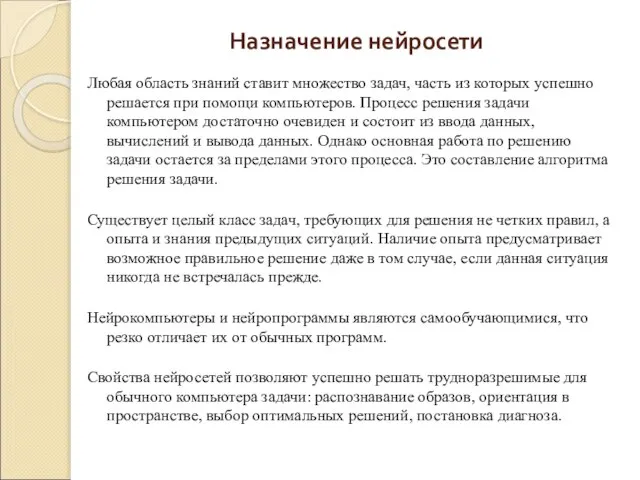 Назначение нейросети

Любая область знаний ставит множество задач, часть из которых успешно решается при помощи компьютеров. Процесс решения задачи компьютером достаточно очевиден и состоит из ввода данных, вычислений и вывода данных. Однако основная работа по решению задачи остается за пределами этого процесса. Это составление алгоритма решения задачи.

Существует целый класс задач, требующих для решения не четких правил, а опыта и знания предыдущих ситуаций. Наличие опыта предусматривает возможное правильное решение даже в том случае, если данная ситуация никогда не встречалась прежде.

Нейрокомпьютеры и нейропрограммы являются самообучающимися, что резко отличает их от обычных программ.

Свойства нейросетей позволяют успешно решать трудноразрешимые для обычного компьютера задачи: распознавание образов, ориентация в пространстве, выбор оптимальных решений, постановка диагноза.